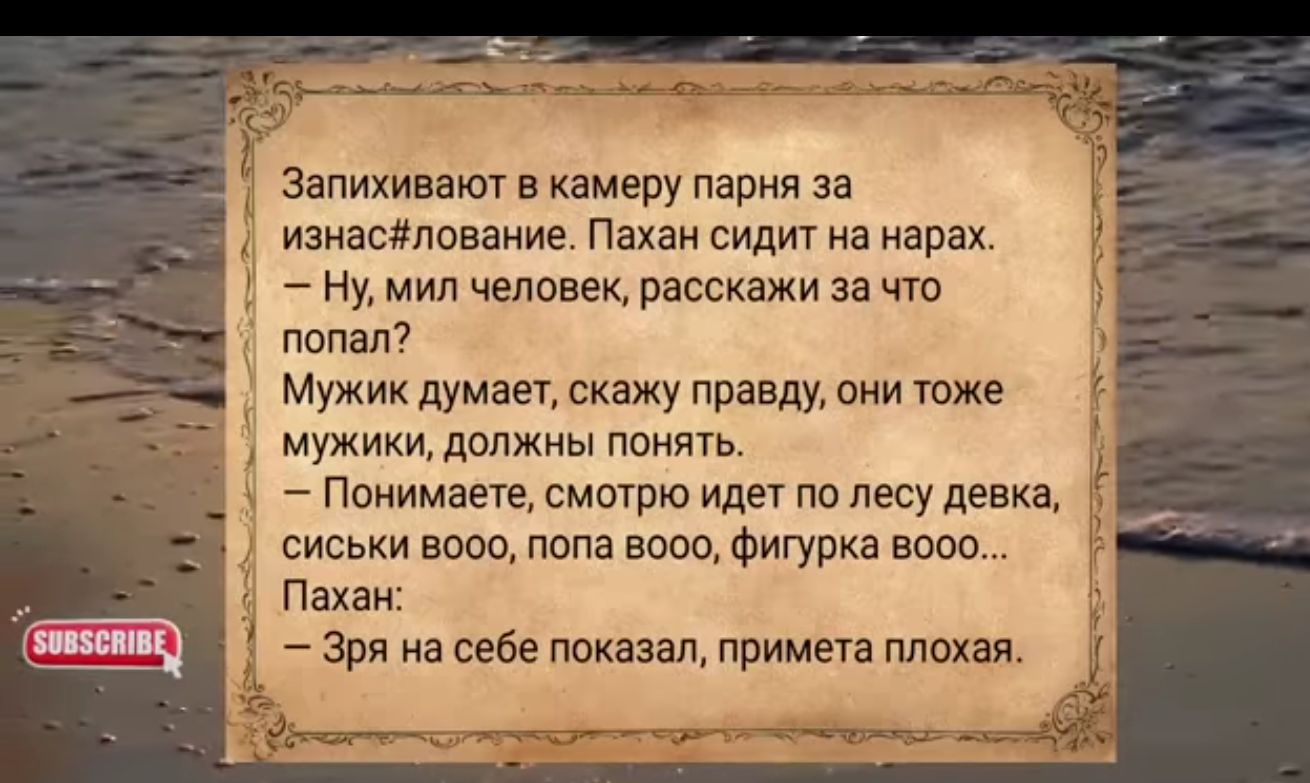 Запихивают в камеру парня за изнас#лование. Пахан сидит на нарах.
— Ну, мил человек, расскажи за что попал?
Мужик думает, скажу правду, они тоже мужики, должны понять.
— Понимаете, смотрю идет по лесу девка, сиськи вооо, попа вооо, фигурка вооо...
Пахан:
— Зря на себе показал, примета плохая.

SUBSCRIBE